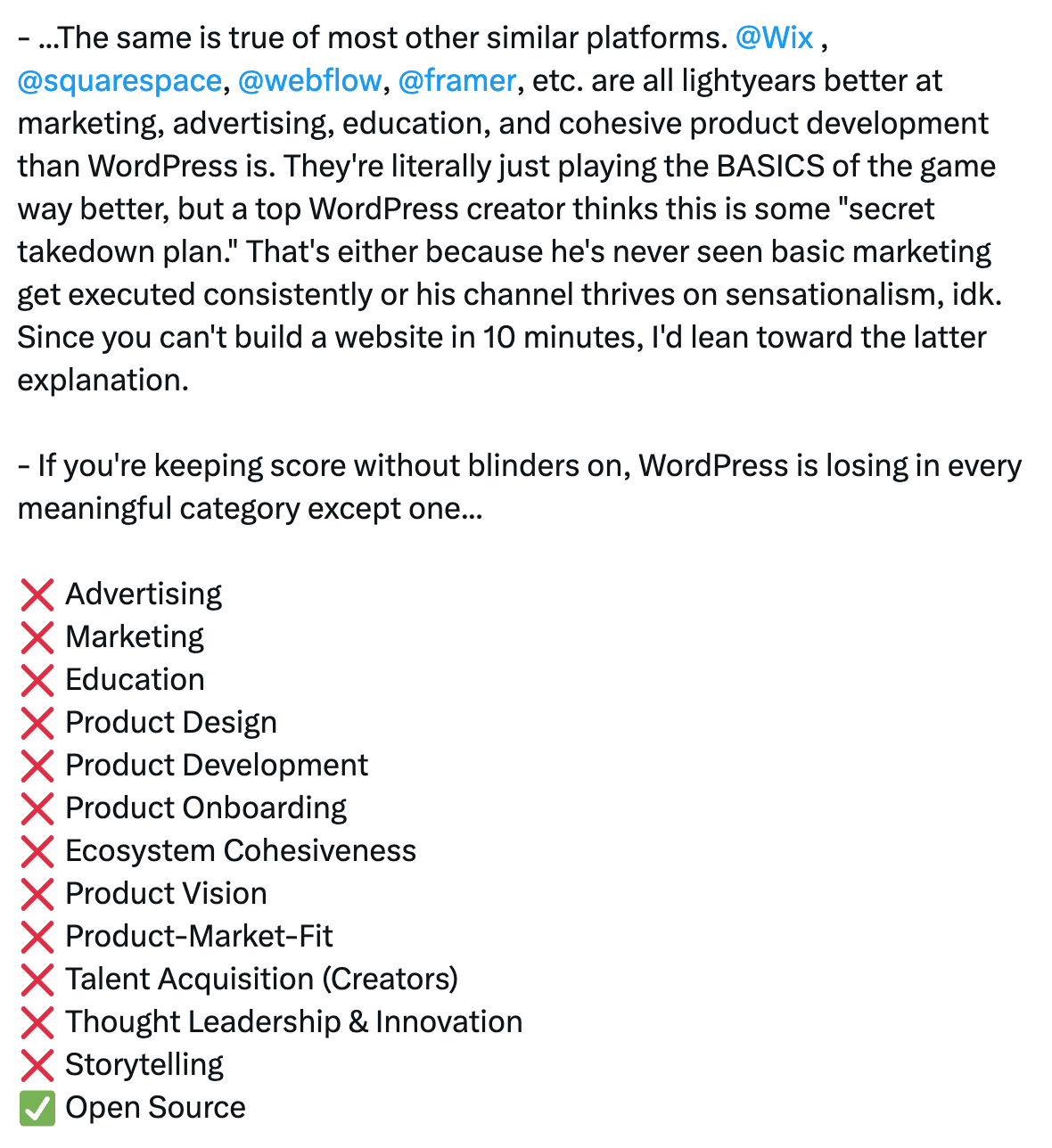 - ...The same is true of most other similar platforms. @Wix , @squarespace, @webflow, @framer, etc. are all lightyears better at marketing, advertising, education, and cohesive product development than WordPress is. They're literally just playing the BASICS of the game way better, but a top WordPress creator thinks this is some "secret takedown plan." That's either because he's never seen basic marketing get executed consistently or his channel thrives on sensationalism, idk. Since you can't build a website in 10 minutes, I'd lean toward the latter explanation.

- If you're keeping score without blinders on, WordPress is losing in every meaningful category except one...

❌ Advertising
❌ Marketing
❌ Education
❌ Product Design
❌ Product Development
❌ Product Onboarding
❌ Ecosystem Cohesiveness
❌ Product Vision
❌ Product-Market-Fit
❌ Talent Acquisition (Creators)
❌ Thought Leadership & Innovation
❌ Storytelling
✅ Open Source